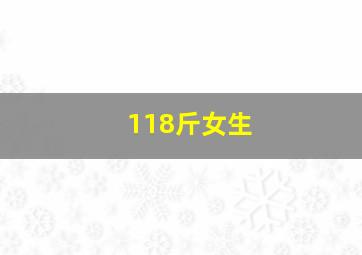 118斤女生